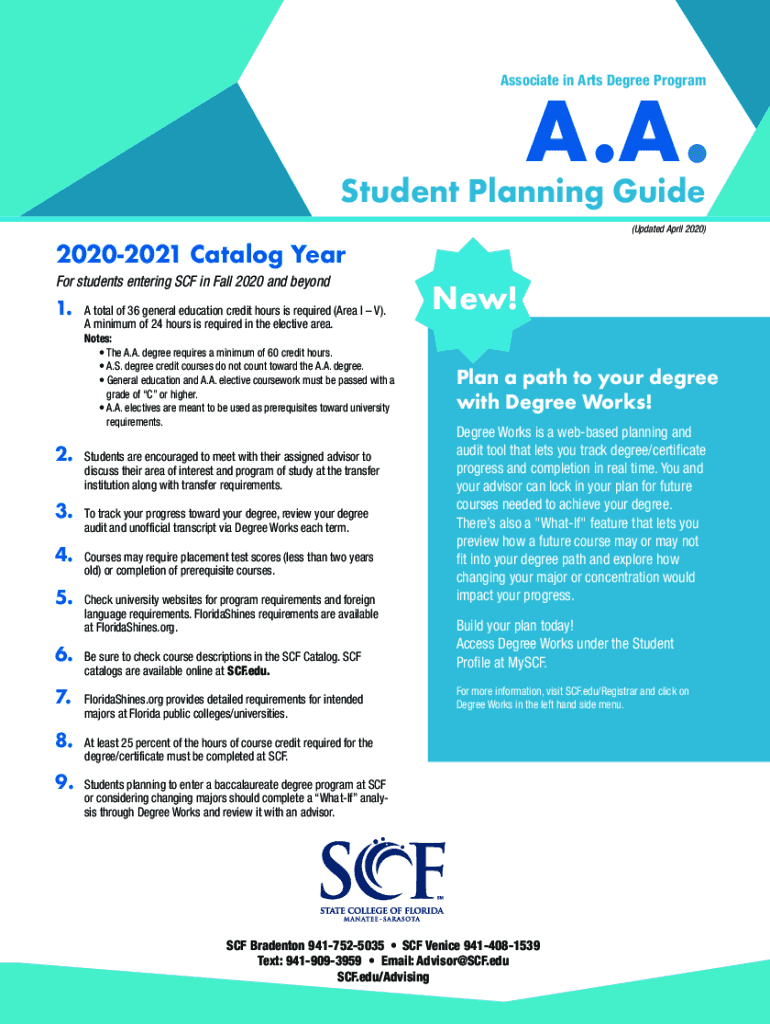 Associate in Arts Degree Program

A.A.

Student Planning Guide

(Updated April 2020)

2020-2021 Catalog Year

For students entering SCF in Fall 2020 and beyond

1. A total of 36 general education credit hours is required (Area I – V). A minimum of 24 hours is required in the elective area.
Notes:
• The A.A. degree requires a minimum of 60 credit hours.
• A.S. degree credit courses do not count toward the A.A. degree.
• General education and A.A. elective coursework must be passed with a grade of "C" or higher.
• A.A. electives are meant to be used as prerequisites toward university requirements.

2. Students are encouraged to meet with their assigned advisor to discuss their area of interest and program of study at the transfer institution along with transfer requirements.

3. To track your progress toward your degree, review your degree audit and unofficial transcript via Degree Works each term.

4. Courses may require placement test scores (less than two years old) or completion of prerequisite courses.

5. Check university websites for program requirements and foreign language requirements. FloridaShines requirements are available at FloridaShines.org.

6. Be sure to check course descriptions in the SCF Catalog. SCF catalogs are available online at SCF.edu.

7. FloridaShines.org provides detailed requirements for intended majors at Florida public colleges/universities.

8. At least 25 percent of the hours of course credit required for the degree/certificate must be completed at SCF.

9. Students planning to enter a baccalaureate degree program at SCF or considering changing majors should complete a "What-If" analysis through Degree Works and review it with an advisor.

New!

Plan a path to your degree with Degree Works!

Degree Works is a web-based planning and audit tool that lets you track degree/certificate progress and completion in real time. You and your advisor can lock in your plan for future courses needed to achieve your degree. There's also a "What-If" feature that lets you preview how a future course may or may not fit into your degree path and explore how changing your major or concentration would impact your progress.

Build your plan today!
Access Degree Works under the Student Profile at MySCF.

For more information, visit SCF.edu/Registrar and click on Degree Works in the left hand side menu.

SCF
STATE COLLEGE OF FLORIDA
MANATEE-SARASOTA

SCF Bradenton 941-752-5035 • SCF Venice 941-408-1539
Text: 941-909-3959 • Email: Advisor@SCF.edu
SCF.edu/Advising